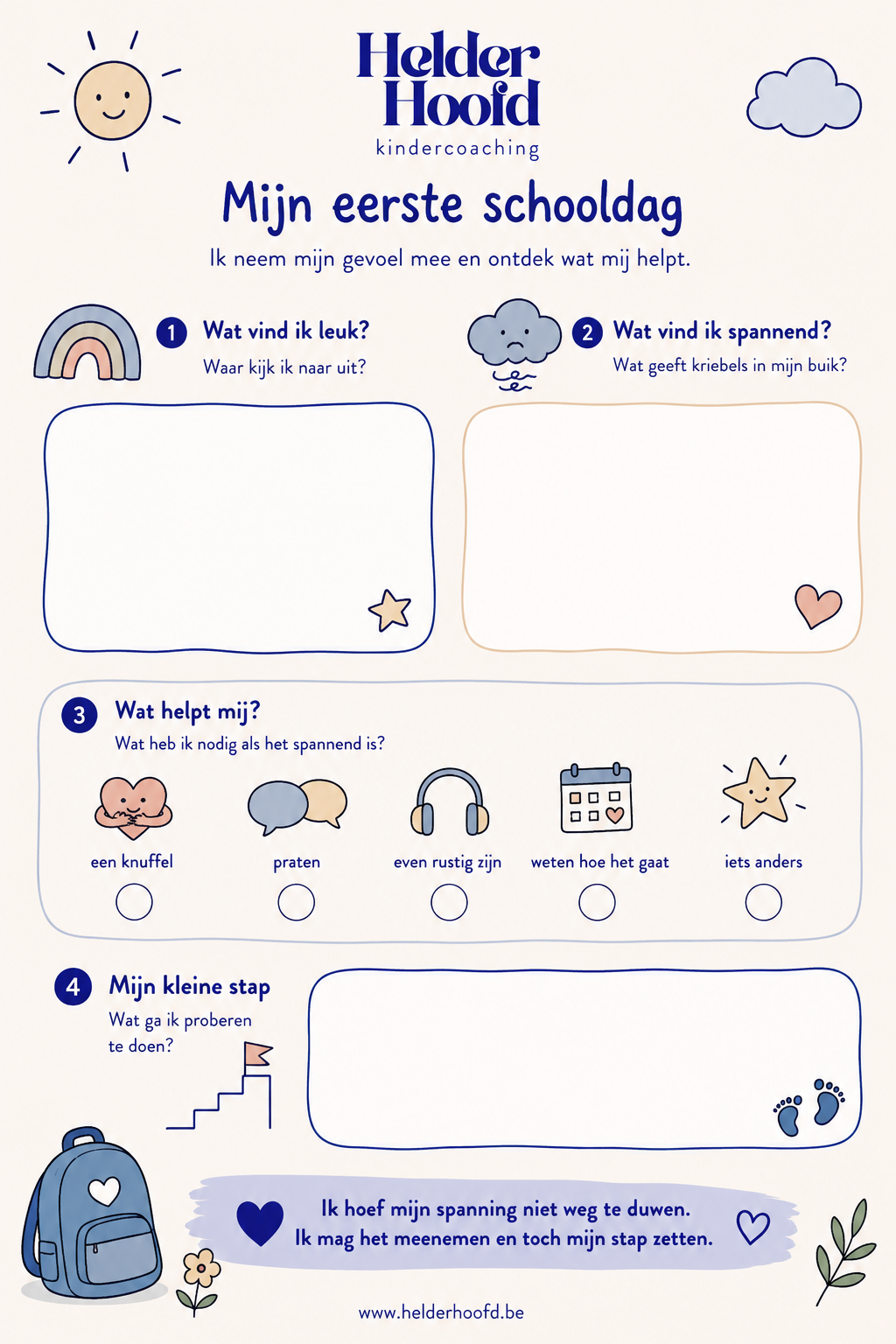 Helder Hoofd
kindercoaching

Mijn eerste schooldag

Ik neem mijn gevoel mee en ontdek wat mij helpt.

1 Wat vind ik leuk?
Waar kijk ik naar uit?

2 Wat vind ik spannend?
Wat geeft kriebels in mijn buik?

3 Wat helpt mij?
Wat heb ik nodig als het spannend is?

een knuffel
praten
even rustig zijn
weten hoe het gaat
iets anders

4 Mijn kleine stap
Wat ga ik proberen te doen?

Ik hoef mijn spanning niet weg te duwen.
Ik mag het meenemen en toch mijn stap zetten.

www.helderhoofd.be